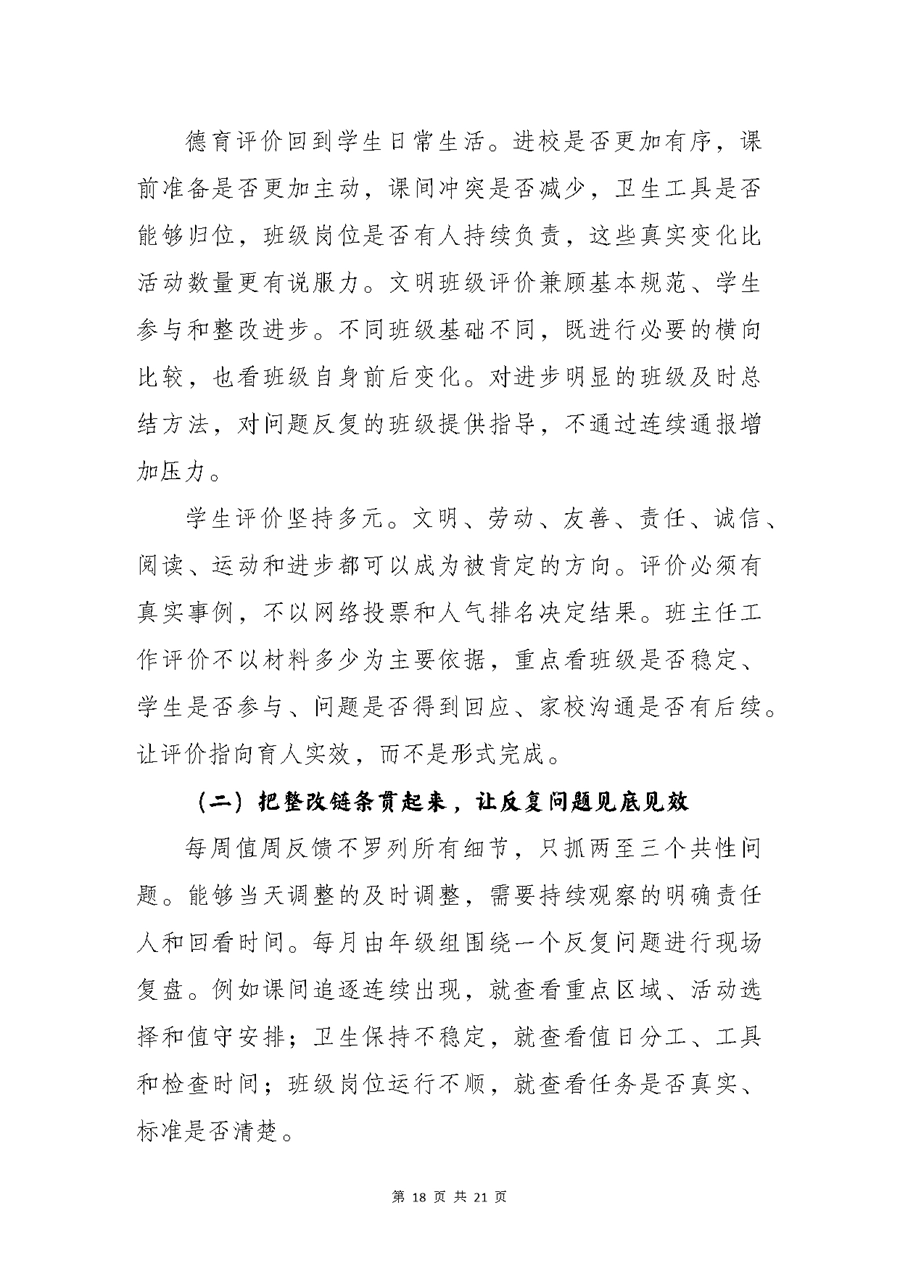 德育评价回到学生日常生活。进校是否更加有序，课前准备是否更加主动，课间冲突是否减少，卫生工具是否能够归位，班级岗位是否有人持续负责，这些真实变化比活动数量更有说服力。文明班级评价兼顾基本规范、学生参与和整改进步。不同班级基础不同，既进行必要的横向比较，也看班级自身前后变化。对进步明显的班级及时总结方法，对问题反复的班级提供指导，不通过连续通报增加压力。

学生评价坚持多元。文明、劳动、友善、责任、诚信、阅读、运动和进步都可以成为被肯定的方向。评价必须有真实事例，不以网络投票和人气排名决定结果。班主任工作评价不以材料多少为主要依据，重点看班级是否稳定、学生是否参与、问题是否得到回应、家校沟通是否有后续。让评价指向育人实效，而不是形式完成。

（二）把整改链条贯起来，让反复问题见底见效

每周值周反馈不罗列所有细节，只抓两至三个共性问题。能够当天调整的及时调整，需要持续观察的明确责任人和回看时间。每月由年级组围绕一个反复问题进行现场复盘。例如课间追逐连续出现，就查看重点区域、活动选择和值守安排；卫生保持不稳定，就查看值日分工、工具和检查时间；班级岗位运行不顺，就查看任务是否真实、标准是否清楚。

第 18 页 共 21 页